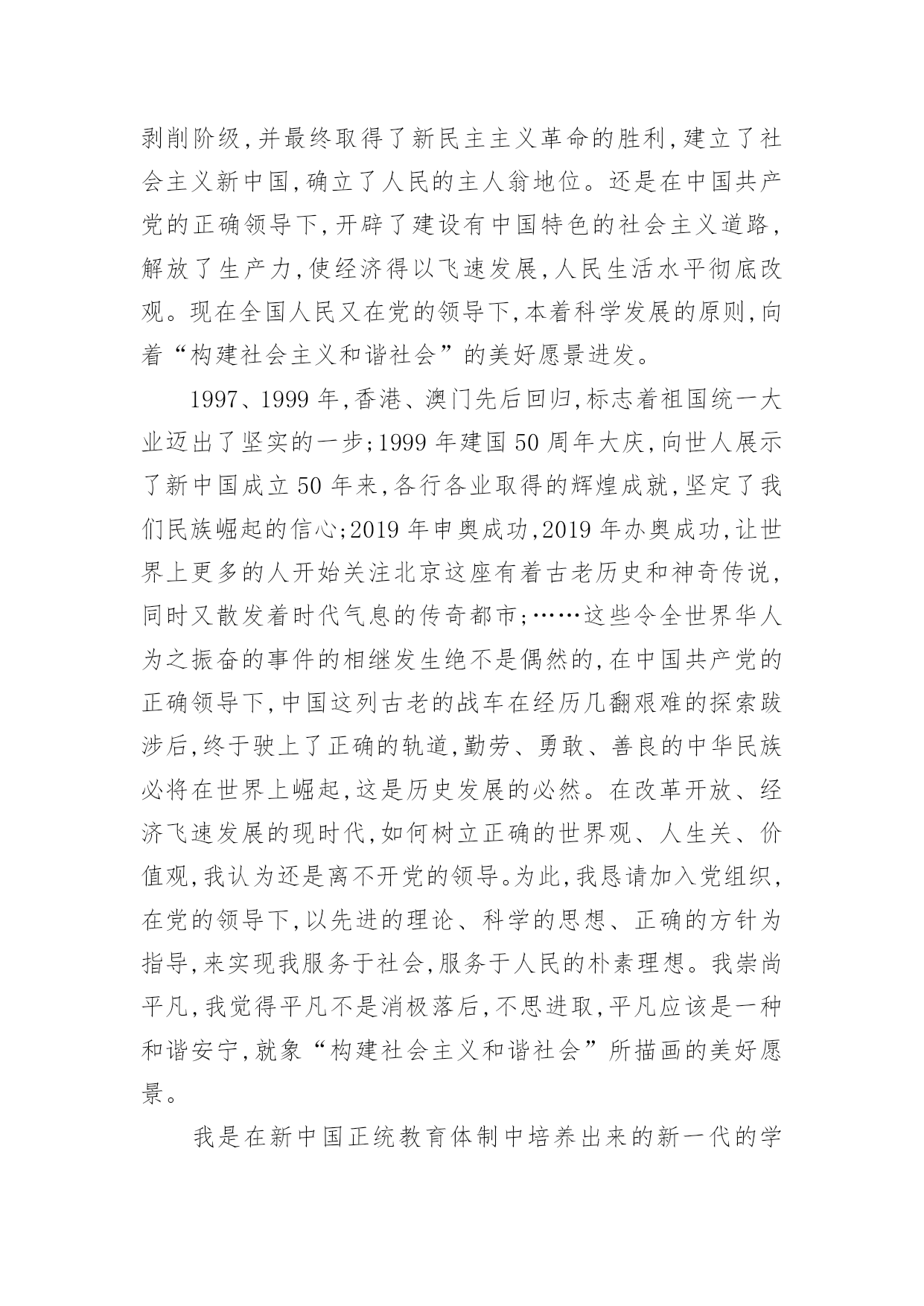 剥削阶级，并最终取得了新民主主义革命的胜利，建立了社会主义新中国，确立了人民的主人翁地位。还是在中国共产党的正确领导下，开辟了建设有中国特色的社会主义道路，解放了生产力，使经济得以飞速发展，人民生活水平彻底改观。现在全国人民又在党的领导下，本着科学发展的原则，向着“构建社会主义和谐社会”的美好愿景进发。

1997、1999年，香港、澳门先后回归，标志着祖国统一大业迈出了坚实的一步；1999年建国50周年大庆，向世人展示了新中国成立50年来，各行各业取得的辉煌成就，坚定了我们民族崛起的信心；2019年申奥成功，2019年办奥成功，让世界上更多的人开始关注北京这座有着古老历史和神奇传说，同时又散发着时代气息的传奇都市；……这些令全世界华人为之振奋的事件的相继发生绝不是偶然的，在中国共产党的正确领导下，中国这列古老的战车在经历几翻艰难的探索跋涉后，终于驶上了正确的轨道，勤劳、勇敢、善良的中华民族必将在世界上崛起，这是历史发展的必然。在改革开放、经济飞速发展的现时代，如何树立正确的世界观、人生关、价值观，我认为还是离不开党的领导。为此，我恳请加入党组织，在党的领导下，以先进的理论、科学的思想、正确的方针为指导，来实现我服务于社会，服务于人民的朴素理想。我崇尚平凡，我觉得平凡不是消极落后，不思进取，平凡应该是一种和谐安宁，就象“构建社会主义和谐社会”所描画的美好愿景。

我是在新中国正统教育体制中培养出来的新一代的学